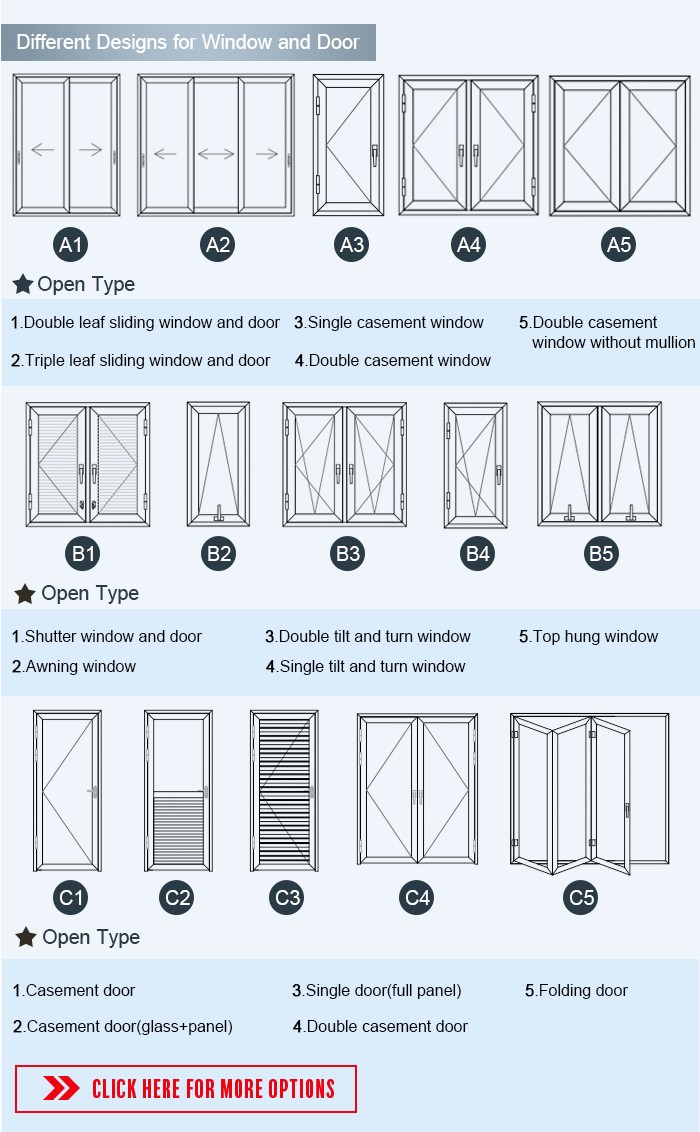 Different Designs for Window and Door

A1 A2 A3 A4 A5

Open Type

1.Double leaf sliding window and door
2.Triple leaf sliding window and door
3.Single casement window
4.Double casement window
5.Double casement window without mullion

B1 B2 B3 B4 B5

Open Type

1.Shutter window and door
2.Awning window
3.Double tilt and turn window
4.Single tilt and turn window
5.Top hung window

C1 C2 C3 C4 C5

Open Type

1.Casement door
2.Casement door(glass+panel)
3.Single door(full panel)
4.Double casement door
5.Folding door

CLICK HERE FOR MORE OPTIONS